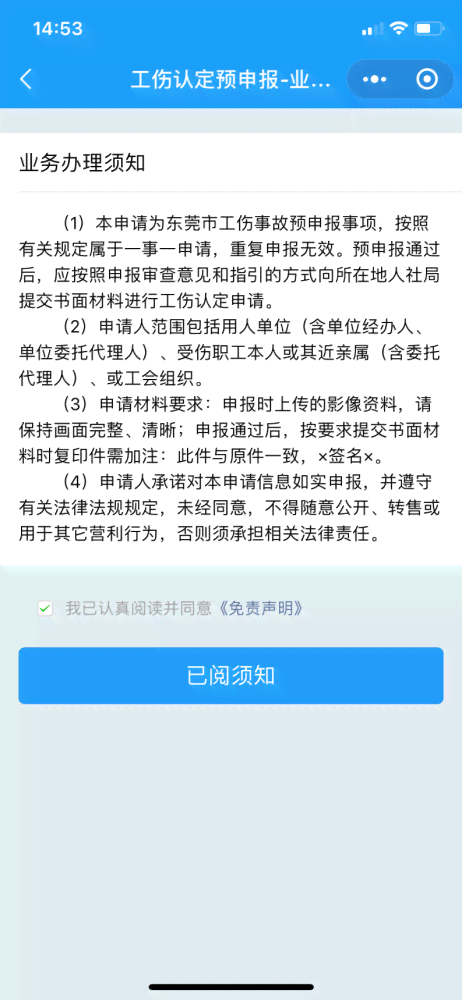 14:53

工伤认定预申报-业...

业务办理须知

（1）本申请为东莞市工伤事故预申报事项，按照有关规定属于一事一申请，重复申报无效。预申报通过后，应按照申报审查意见和指引的方式向所在地人社局提交书面材料进行工伤认定申请。

（2）申请人范围包括用人单位（含单位经办人、单位委托代理人）、受伤职工本人或其近亲属（含委托代理人）、或工会组织。

（3）申请材料要求：申报时上传的影像资料，请保持画面完整、清晰；申报通过后，按要求提交书面材料时复印件需加注：此件与原件一致，×签名×。

（4）申请人承诺对本申请信息如实申报，并遵守有关法律法规规定，未经同意，不得随意公开、转售或用于其它营利行为，否则须承担相关法律责任。

我已认真阅读并同意《免责声明》

已阅须知